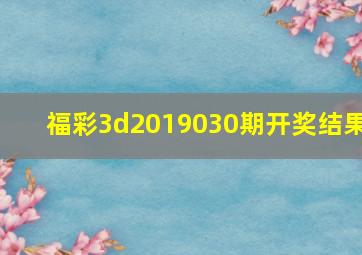 福彩3d2019030期开奖结果